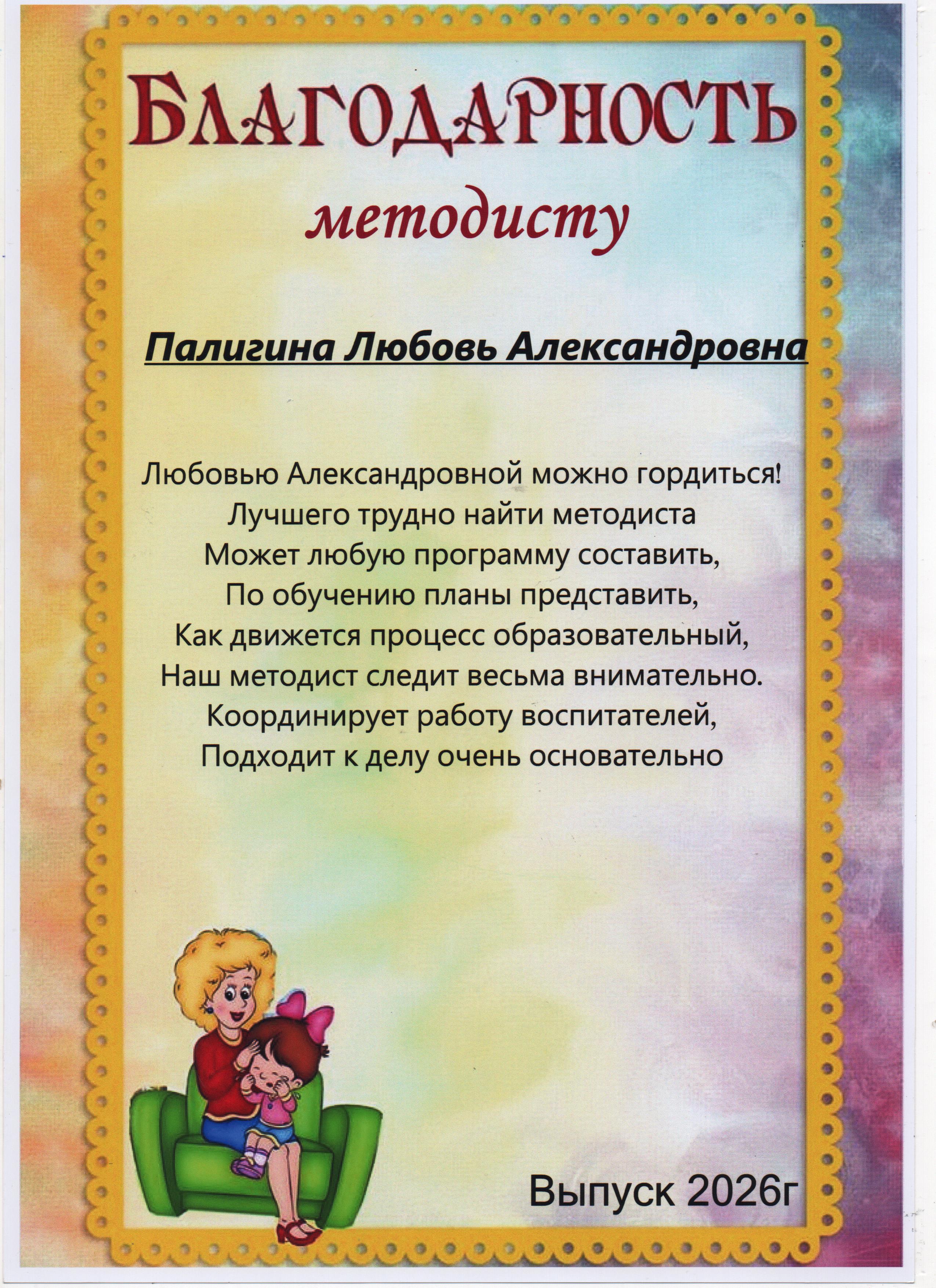 БЛАГОДАРНОСТЬ

методисту

Палигина Любовь Александровна

Любовью Александровной можно гордиться!
Лучшего трудно найти методиста
Может любую программу составить,
По обучению планы представить,
Как движется процесс образовательный,
Наш методист следит весьма внимательно.
Координирует работу воспитателей,
Подходит к делу очень основательно

Выпуск 2026г